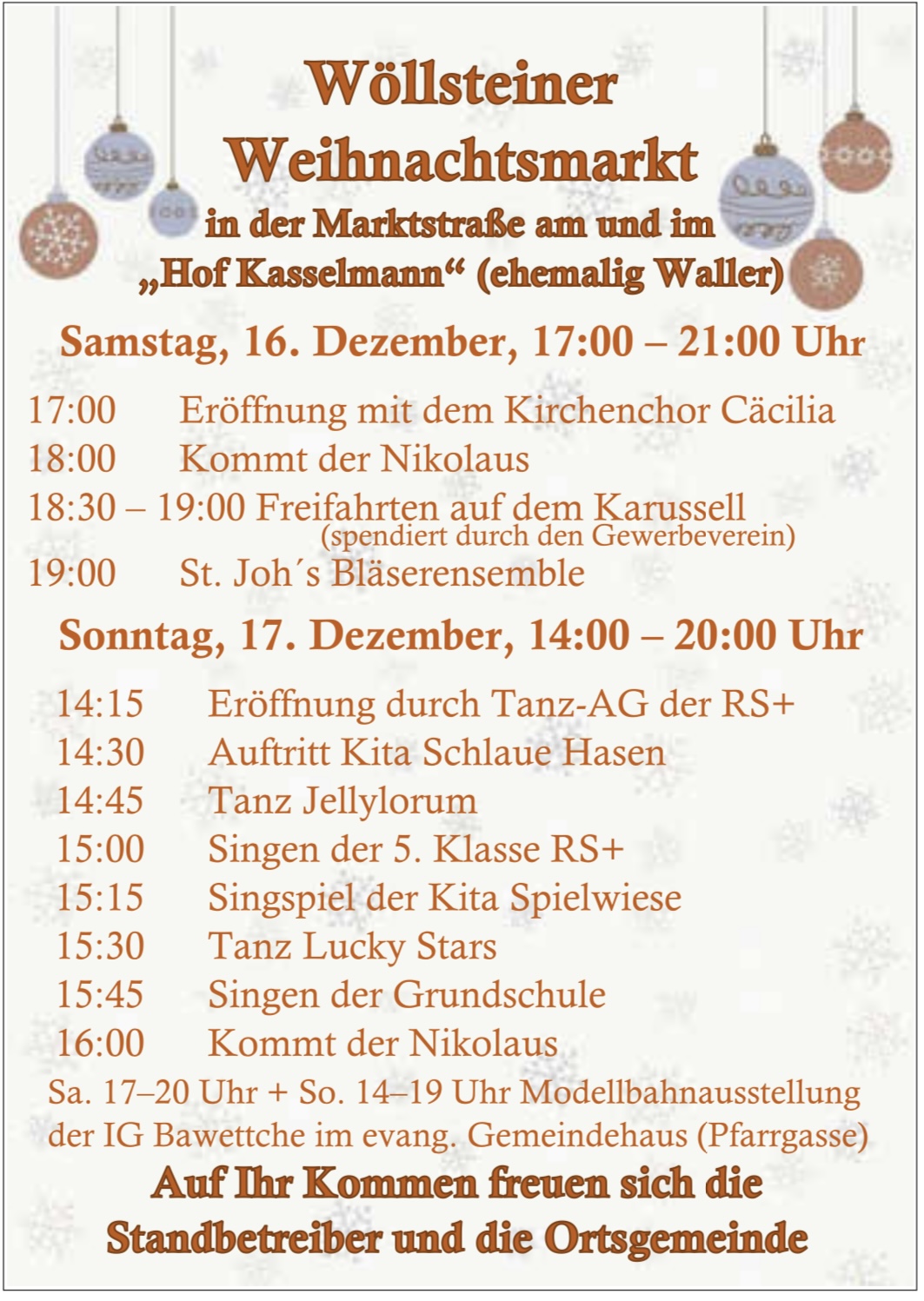 Wöllsteiner
Weihnachtsmarkt
in der Marktstraße am und im
„Hof Kasselmann“ (ehemalig Waller)

Samstag, 16. Dezember, 17:00 – 21:00 Uhr

17:00 Eröffnung mit dem Kirchenchor Cäcilia
18:00 Kommt der Nikolaus
18:30 – 19:00 Freifahrten auf dem Karussell
(spendiert durch den Gewerbeverein)
19:00 St. Joh´s Bläserensemble

Sonntag, 17. Dezember, 14:00 – 20:00 Uhr

14:15 Eröffnung durch Tanz-AG der RS+
14:30 Auftritt Kita Schlaue Hasen
14:45 Tanz Jellylorum
15:00 Singen der 5. Klasse RS+
15:15 Singspiel der Kita Spielwiese
15:30 Tanz Lucky Stars
15:45 Singen der Grundschule
16:00 Kommt der Nikolaus

Sa. 17–20 Uhr + So. 14–19 Uhr Modellbahnausstellung der IG Bawettche im evang. Gemeindehaus (Pfarrgasse)

Auf Ihr Kommen freuen sich die
Standbetreiber und die Ortsgemeinde